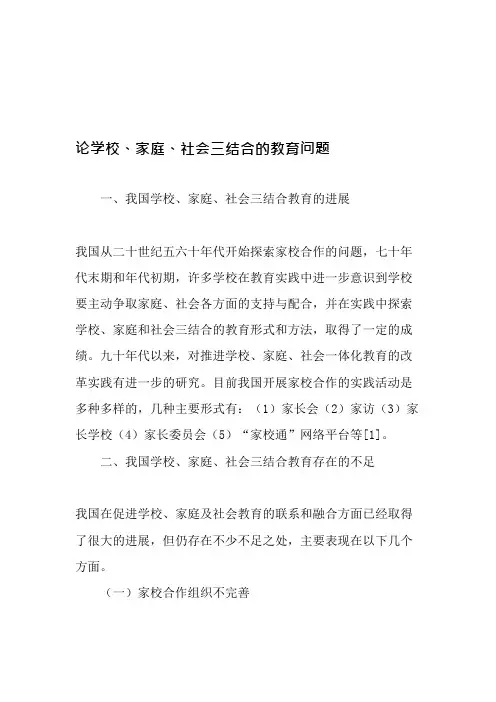 论学校、家庭、社会三结合的教育问题

一、我国学校、家庭、社会三结合教育的进展

我国从二十世纪五六十年代开始探索家校合作的问题，七十年代末期和年代初期，许多学校在教育实践中进一步意识到学校要主动争取家庭、社会各方面的支持与配合，并在实践中探索学校、家庭和社会三结合的教育形式和方法，取得了一定的成绩。九十年代以来，对推进学校、家庭、社会一体化教育的改革实践有进一步的研究。目前我国开展家校合作的实践活动是多种多样的，几种主要形式有：（1）家长会（2）家访（3）家长学校（4）家长委员会（5）“家校通”网络平台等[1]。

二、我国学校、家庭、社会三结合教育存在的不足

我国在促进学校、家庭及社会教育的联系和融合方面已经取得了很大的进展，但仍存在不少不足之处，主要表现在以下几个方面。

（一）家校合作组织不完善